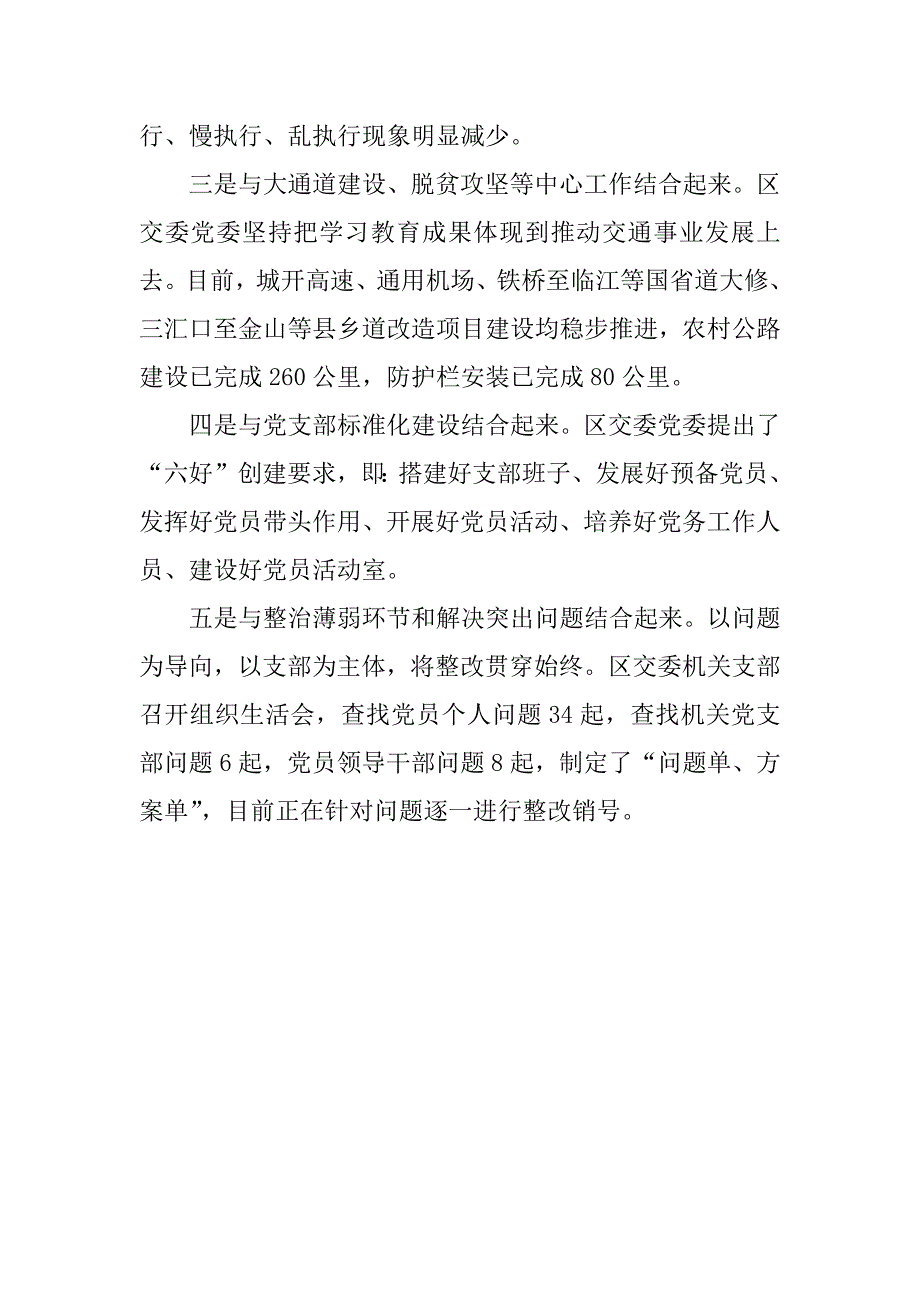 行、慢执行、乱执行现象明显减少。

三是与大通道建设、脱贫攻坚等中心工作结合起来。区交委党委坚持把学习教育成果体现到推动交通事业发展上去。目前，城开高速、通用机场、铁桥至临江等国省道大修、三汇口至金山等县乡道改造项目建设均稳步推进，农村公路建设已完成 260 公里，防护栏安装已完成 80 公里。

四是与党支部标准化建设结合起来。区交委党委提出了“六好”创建要求，即：搭建好支部班子、发展好预备党员、发挥好党员带头作用、开展好党员活动、培养好党务工作人员、建设好党员活动室。

五是与整治薄弱环节和解决突出问题结合起来。以问题为导向，以支部为主体，将整改贯穿始终。区交委机关支部召开组织生活会，查找党员个人问题 34 起，查找机关党支部问题 6 起，党员领导干部问题 8 起，制定了“问题单、方案单”，目前正在针对问题逐一进行整改销号。